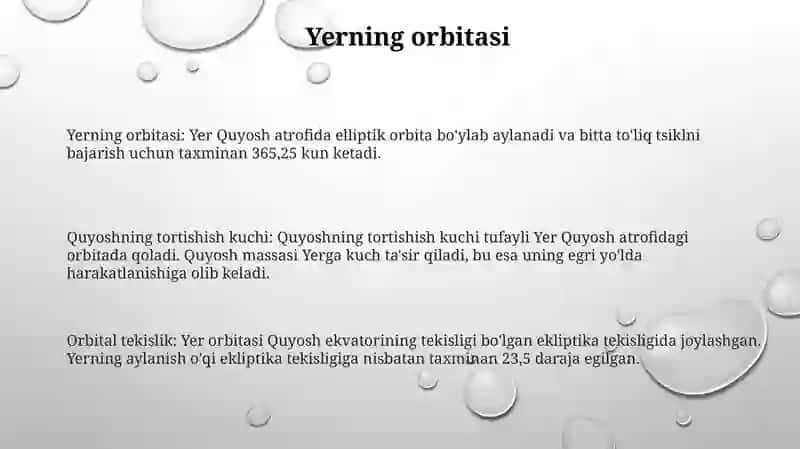 Yerning orbitasi

Yerning orbitasi: Yer Quyosh atrofida elliptik orbita bo'ylab aylanadi va bitta to'liq tsiklni bajarish uchun taxminan 365,25 kun ketadi.

Quyoshning tortishish kuchi: Quyoshning tortishish kuchi tufayli Yer Quyosh atrofidagi orbitada qoladi. Quyosh massasi Yerga kuch ta'sir qiladi, bu esa uning egri yo'lda harakatlanishiga olib keladi.

Orbital tekislik: Yer orbitasi Quyosh ekvatorining tekisligi bo'lgan ekliptika tekisligida joylashgan. Yerning aylanish o'qi ekliptika tekisligiga nisbatan taxminan 23,5 daraja egilgan.